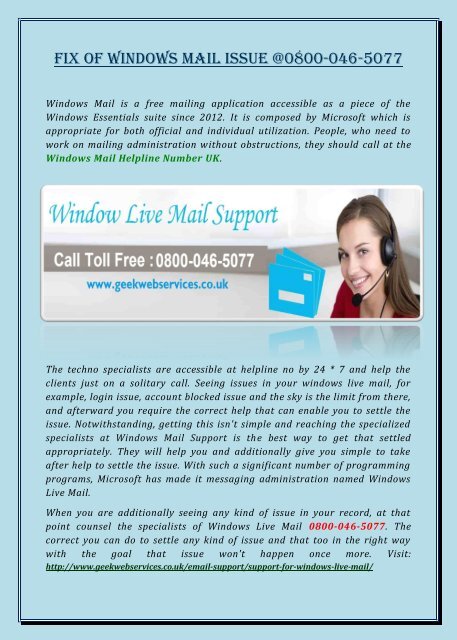 FIX OF WINDOWS MAIL ISSUE @0800-046-5077

Windows Mail is a free mailing application accessible as a piece of the Windows Essentials suite since 2012. It is composed by Microsoft which is appropriate for both official and individual utilization. People, who need to work on mailing administration without obstructions, they should call at the Windows Mail Helpline Number UK.

Window Live Mail Support

Call Toll Free : 0800-046-5077

www.geekwebservices.co.uk

The techno specialists are accessible at helpline no by 24 * 7 and help the clients just on a solitary call. Seeing issues in your windows live mail, for example, login issue, account blocked issue and the sky is the limit from there, and afterward you require the correct help that can enable you to settle the issue. Notwithstanding, getting this isn't simple and reaching the specialized specialists at Windows Mail Support is the best way to get that settled appropriately. They will help you and additionally give you simple to take after help to settle the issue. With such a significant number of programming programs, Microsoft has made it messaging administration named Windows Live Mail.

When you are additionally seeing any kind of issue in your record, at that point counsel the specialists of Windows Live Mail 0800-046-5077. The correct you can do to settle any kind of issue and that too in the right way with the goal that issue won't happen once more. Visit: http://www.geekwebservices.co.uk/email-support/support-for-windows-live-mail/